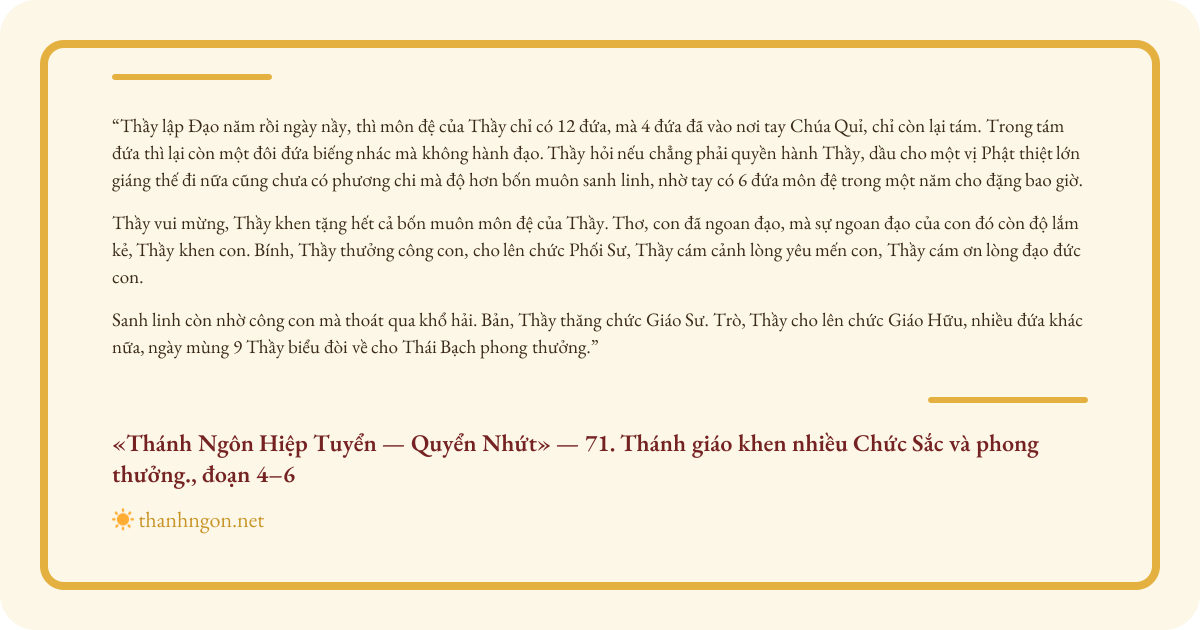 “Thầy lập Đạo năm rồi ngày nầy, thì môn đệ của Thầy chỉ có 12 đứa, mà 4 đứa đã vào nơi tay Chúa Quỉ, chỉ còn lại tám. Trong tám đứa thì lại còn một đôi đứa biếng nhác mà không hành đạo. Thầy hỏi nếu chẳng phải quyền hành Thầy, dầu cho một vị Phật thiệt lớn giáng thế đi nữa cũng chưa có phương chi mà độ hơn bốn muôn sanh linh, nhờ tay có 6 đứa môn đệ trong một năm cho đặng bao giờ.

Thầy vui mừng, Thầy khen tặng hết cả bốn muôn môn đệ của Thầy. Thơ, con đã ngoan đạo, mà sự ngoan đạo của con đó còn độ lắm kẻ, Thầy khen con. Bính, Thầy thưởng công con, cho lên chức Phối Sư, Thầy cám cảnh lòng yêu mến con, Thầy cám ơn lòng đạo đức con.

Sanh linh còn nhờ công con mà thoát qua khổ hải. Bản, Thầy thăng chức Giáo Sư. Trò, Thầy cho lên chức Giáo Hữu, nhiều đứa khác nữa, ngày mùng 9 Thầy biểu đòi về cho Thái Bạch phong thưởng.”

«Thánh Ngôn Hiệp Tuyển — Quyển Nhứt» — 71. Thánh giáo khen nhiều Chức Sắc và phong thưởng., đoạn 4–6

thanhngon.net